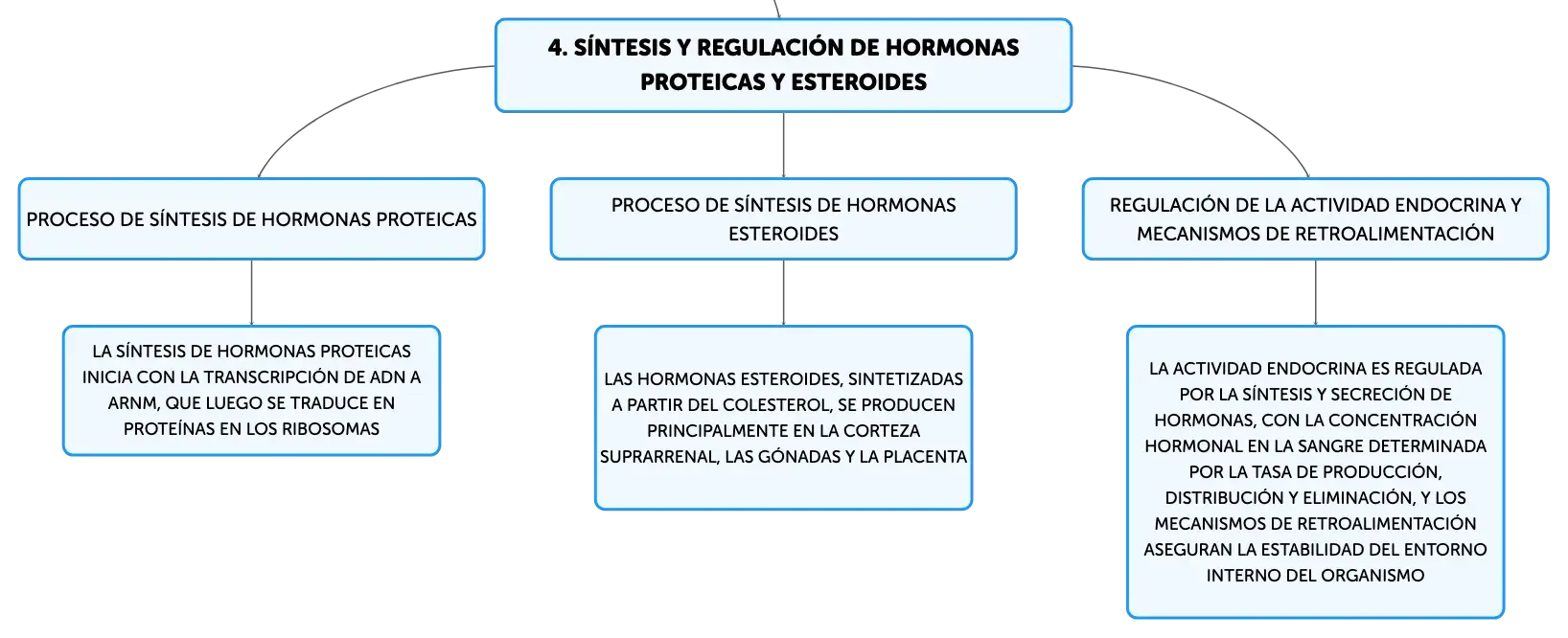 4. SÍNTESIS Y REGULACIÓN DE HORMONAS PROTEICAS Y ESTEROIDES

PROCESO DE SÍNTESIS DE HORMONAS PROTEICAS

LA SÍNTESIS DE HORMONAS PROTEICAS INICIA CON LA TRANSCRIPCIÓN DE ADN A ARNM, QUE LUEGO SE TRADUCE EN PROTEÍNAS EN LOS RIBOSOMAS

PROCESO DE SÍNTESIS DE HORMONAS ESTEROIDES

LAS HORMONAS ESTEROIDES, SINTETIZADAS A PARTIR DEL COLESTEROL, SE PRODUCEN PRINCIPALMENTE EN LA CORTEZA SUPRARRENAL, LAS GÓNADAS Y LA PLACENTA

REGULACIÓN DE LA ACTIVIDAD ENDOCRINA Y MECANISMOS DE RETROALIMENTACIÓN

LA ACTIVIDAD ENDOCRINA ES REGULADA POR LA SÍNTESIS Y SECRECIÓN DE HORMONAS, CON LA CONCENTRACIÓN HORMONAL EN LA SANGRE DETERMINADA POR LA TASA DE PRODUCCIÓN, DISTRIBUCIÓN Y ELIMINACIÓN, Y LOS MECANISMOS DE RETROALIMENTACIÓN ASEGURAN LA ESTABILIDAD DEL ENTORNO INTERNO DEL ORGANISMO